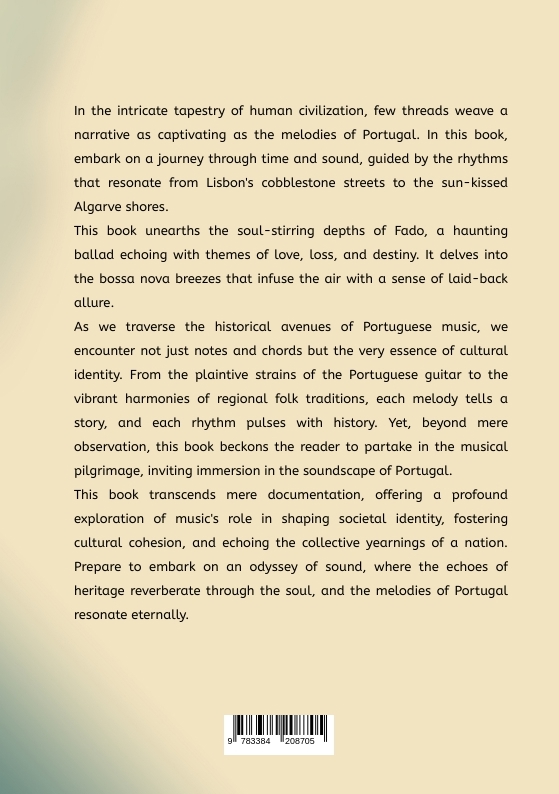 In the intricate tapestry of human civilization, few threads weave a narrative as captivating as the melodies of Portugal. In this book, embark on a journey through time and sound, guided by the rhythms that resonate from Lisbon's cobblestone streets to the sun-kissed Algarve shores.
This book unearths the soul-stirring depths of Fado, a haunting ballad echoing with themes of love, loss, and destiny. It delves into the bossa nova breezes that infuse the air with a sense of laid-back allure.
As we traverse the historical avenues of Portuguese music, we encounter not just notes and chords but the very essence of cultural identity. From the plaintive strains of the Portuguese guitar to the vibrant harmonies of regional folk traditions, each melody tells a story, and each rhythm pulses with history. Yet, beyond mere observation, this book beckons the reader to partake in the musical pilgrimage, inviting immersion in the soundscape of Portugal.
This book transcends mere documentation, offering a profound exploration of music's role in shaping societal identity, fostering cultural cohesion, and echoing the collective yearnings of a nation. Prepare to embark on an odyssey of sound, where the echoes of heritage reverberate through the soul, and the melodies of Portugal resonate eternally.

9 783384 208705